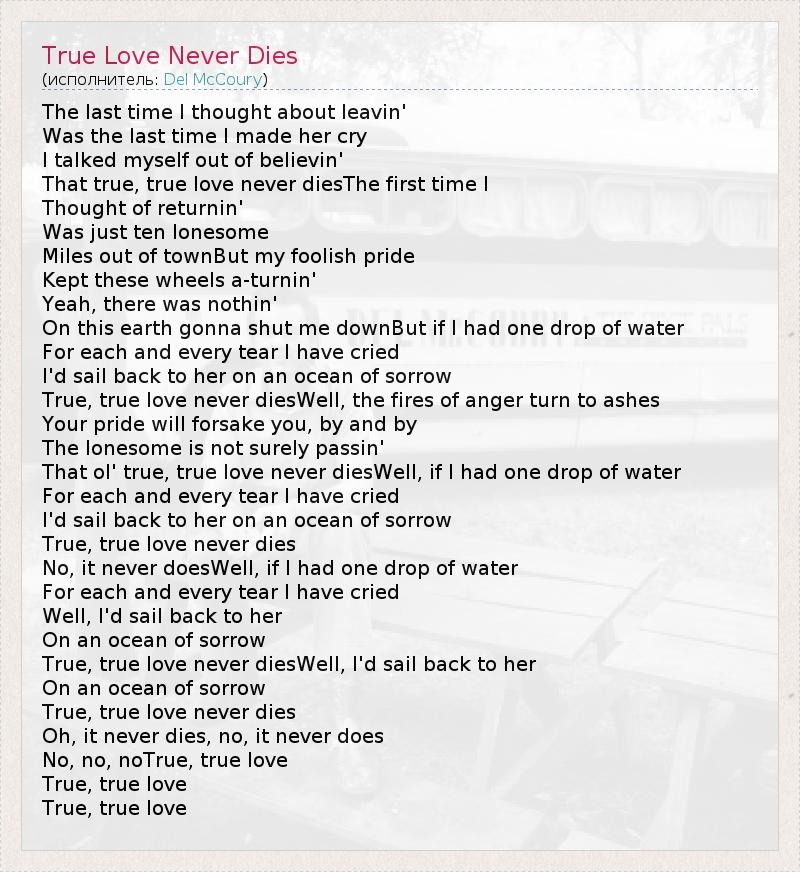 True Love Never Dies
(исполнитель: Del McCoury)

The last time I thought about leavin'
Was the last time I made her cry
I talked myself out of believin'
That true, true love never diesThe first time I
Thought of returnin'
Was just ten lonesome
Miles out of townBut my foolish pride
Kept these wheels a-turnin'
Yeah, there was nothin'
On this earth gonna shut me downBut if I had one drop of water
For each and every tear I have cried
I'd sail back to her on an ocean of sorrow
True, true love never diesWell, the fires of anger turn to ashes
Your pride will forsake you, by and by
The lonesome is not surely passin'
That ol' true, true love never diesWell, if I had one drop of water
For each and every tear I have cried
I'd sail back to her on an ocean of sorrow
True, true love never dies
No, it never doesWell, if I had one drop of water
For each and every tear I have cried
Well, I'd sail back to her
On an ocean of sorrow
True, true love never diesWell, I'd sail back to her
On an ocean of sorrow
True, true love never dies
Oh, it never dies, no, it never does
No, no, noTrue, true love
True, true love
True, true love